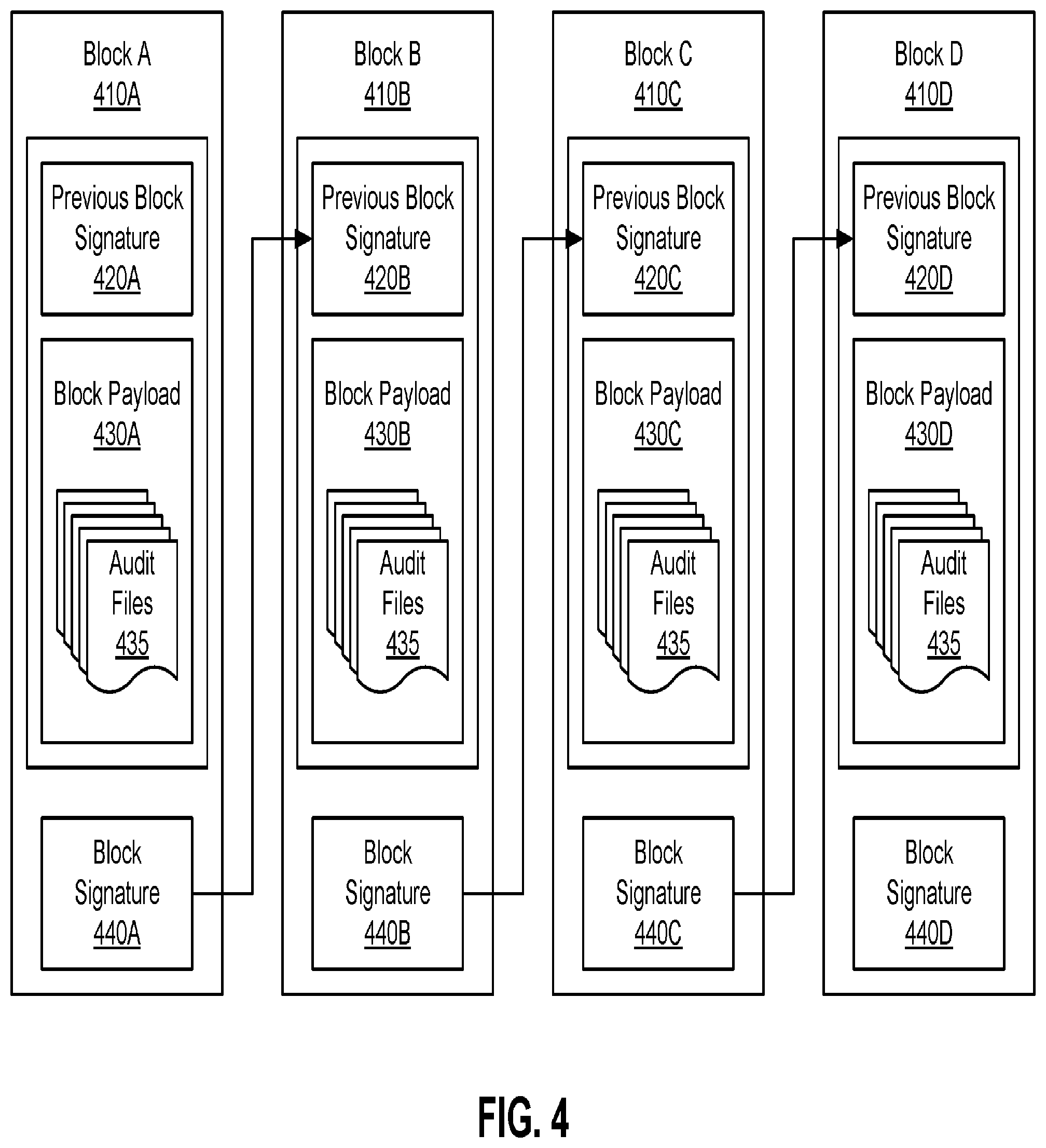 Block A
410A

Previous Block Signature
420A

Block Payload
430A

Audit Files
435

Block Signature
440A

Block B
410B

Previous Block Signature
420B

Block Payload
430B

Audit Files
435

Block Signature
440B

Block C
410C

Previous Block Signature
420C

Block Payload
430C

Audit Files
435

Block Signature
440C

Block D
410D

Previous Block Signature
420D

Block Payload
430D

Audit Files
435

Block Signature
440D

FIG. 4